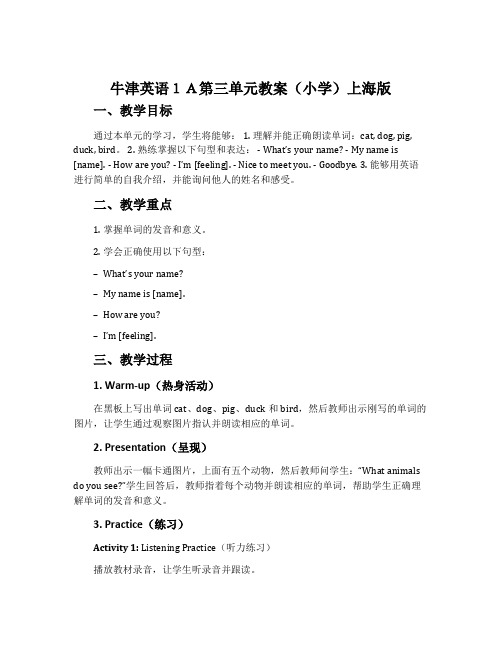 牛津英语 1 A第三单元教案（小学）上海版

一、教学目标

通过本单元的学习，学生将能够： 1. 理解并能正确朗读单词：cat, dog, pig, duck, bird。 2. 熟练掌握以下句型和表达： - What's your name? - My name is [name]. - How are you? - I'm [feeling]. - Nice to meet you. - Goodbye. 3. 能够用英语进行简单的自我介绍，并能询问他人的姓名和感受。

二、教学重点

1. 掌握单词的发音和意义。

2. 学会正确使用以下句型：

– What's your name?

– My name is [name].

– How are you?

– I'm [feeling].

三、教学过程

1. Warm-up（热身活动）

在黑板上写出单词 cat、dog、pig、duck 和 bird，然后教师出示刚写的单词的图片，让学生通过观察图片指认并朗读相应的单词。

2. Presentation（呈现）

教师出示一幅卡通图片，上面有五个动物，然后教师问学生："What animals do you see?"学生回答后，教师指着每个动物并朗读相应的单词，帮助学生正确理解单词的发音和意义。

3. Practice（练习）

Activity 1: Listening Practice（听力练习）

播放教材录音，让学生听录音并跟读。